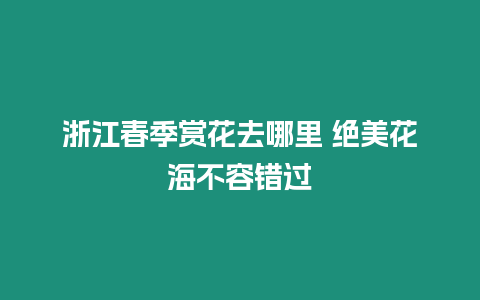 浙江春季赏花去哪里 绝美花海不容错过